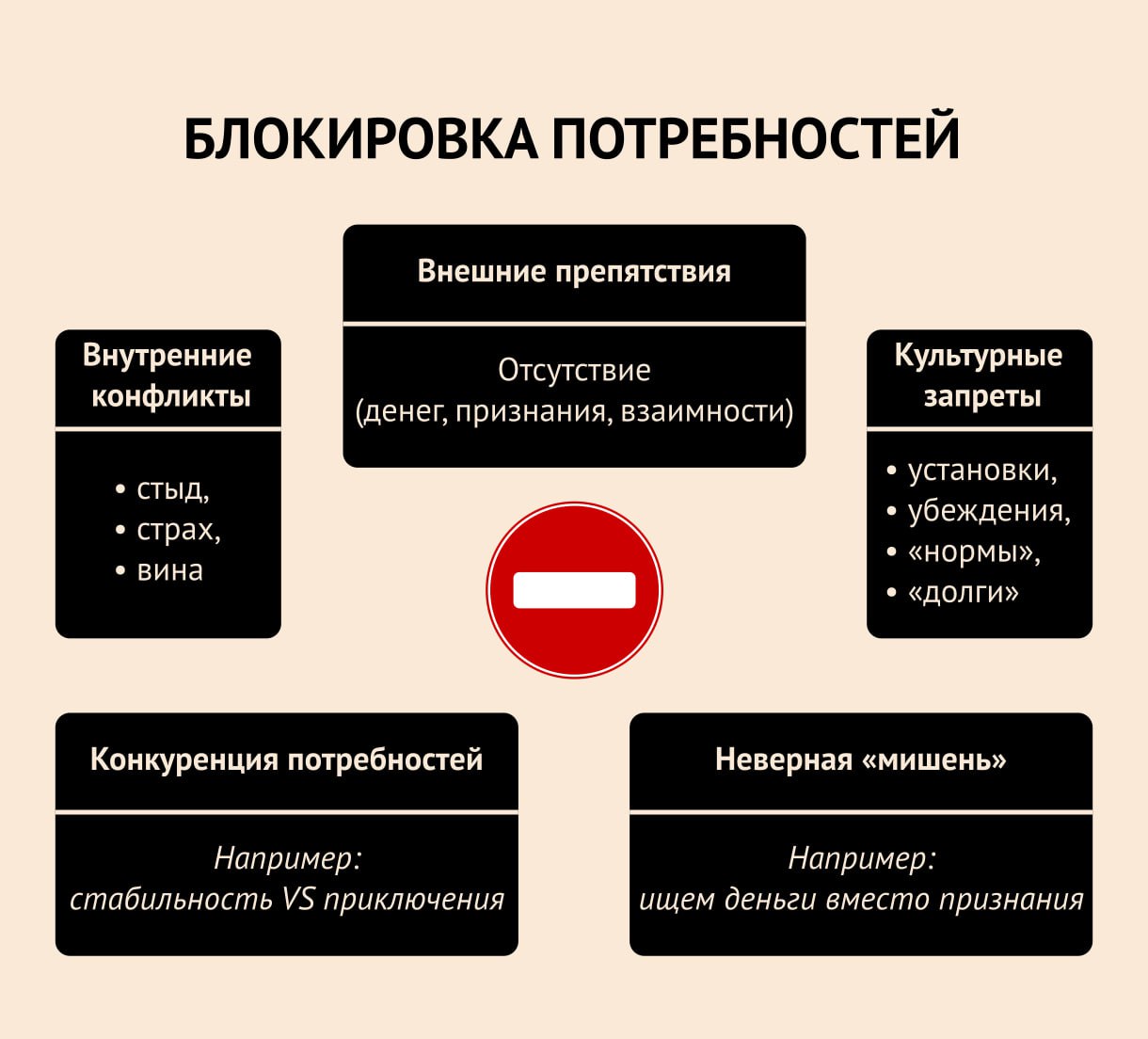 БЛОКИРОВКА ПОТРЕБНОСТЕЙ

Внешние препятствия

Отсутствие (денег, признания, взаимности)

Внутренние конфликты

• стыд,
• страх,
• вина

Культурные запреты

• установки,
• убеждения,
• «нормы»,
• «долги»

Конкуренция потребностей

Например: стабильность VS приключения

Неверная «мишень»

Например: ищем деньги вместо признания